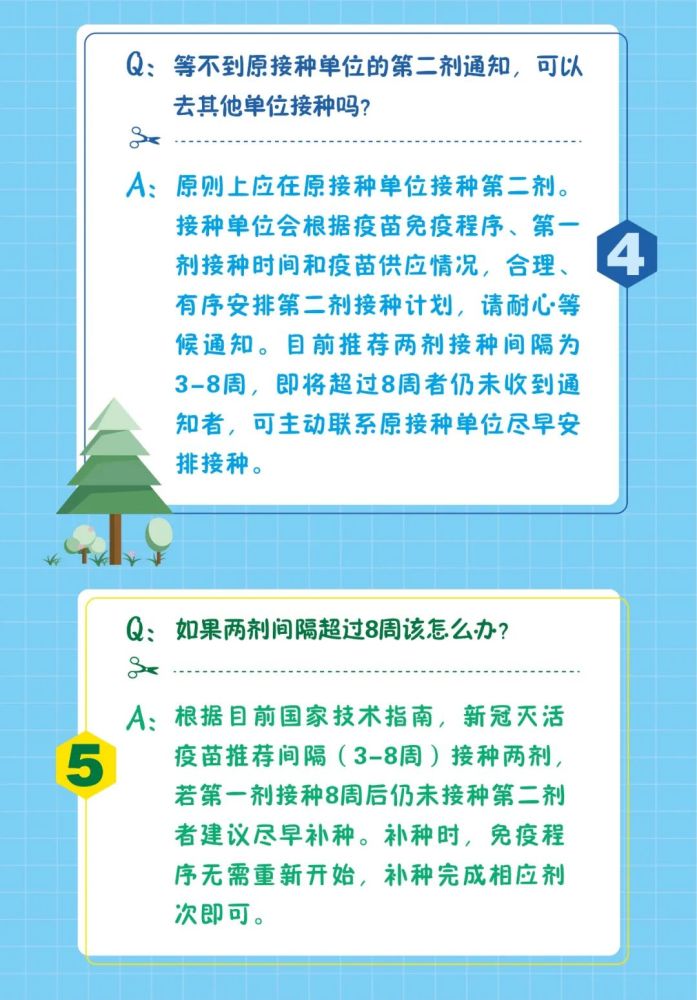 Q：等不到原接种单位的第二剂通知，可以去其他单位接种吗？

A：原则上应在原接种单位接种第二剂。接种单位会根据疫苗免疫程序、第一剂接种时间和疫苗供应情况，合理、有序安排第二剂接种计划，请耐心等候通知。目前推荐两剂接种间隔为3-8周，即将超过8周者仍未收到通知者，可主动联系原接种单位尽早安排接种。

4

Q：如果两剂间隔超过8周该怎么办？

A：根据目前国家技术指南，新冠灭活疫苗推荐间隔（3-8周）接种两剂，若第一剂接种8周后仍未接种第二剂者建议尽早补种。补种时，免疫程序无需重新开始，补种完成相应剂次即可。

5